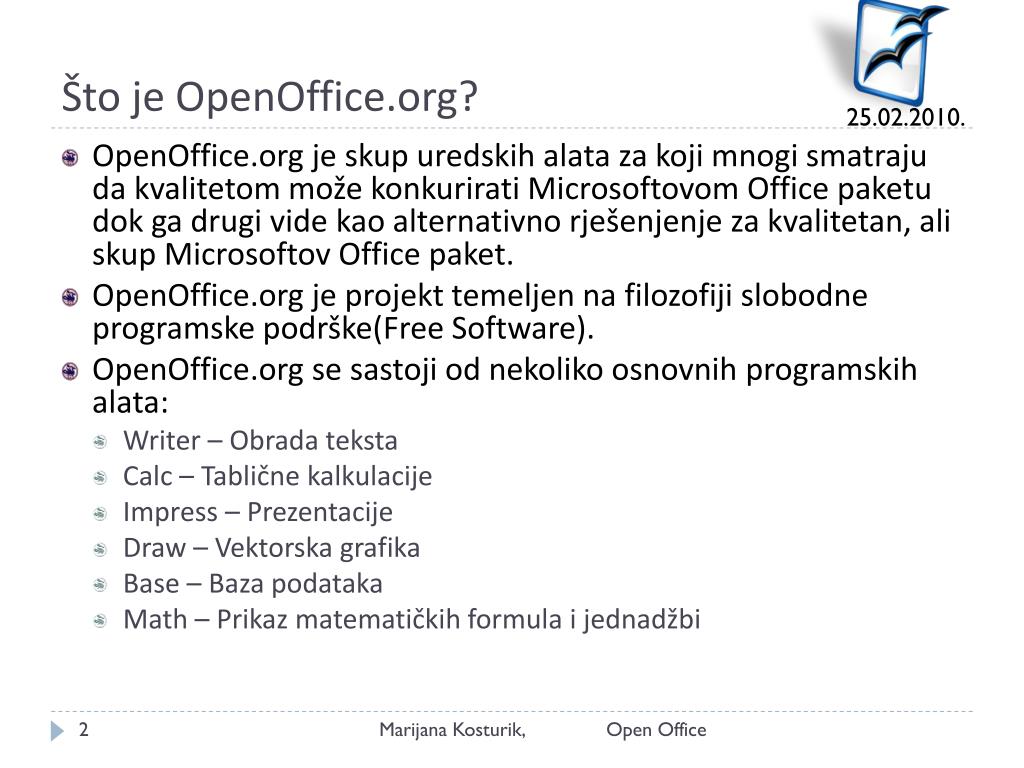 Što je OpenOffice.org?

25.02.2010.

OpenOffice.org je skup uredskih alata za koji mnogi smatraju da kvalitetom može konkurirati Microsoftovom Office paketu dok ga drugi vide kao alternativno rješenjenje za kvalitetan, ali skup Microsoftov Office paket.

OpenOffice.org je projekt temeljen na filozofiji slobodne programske podrške(Free Software).

OpenOffice.org se sastoji od nekoliko osnovnih programskih alata:

Writer – Obrada teksta
Calc – Tablične kalkulacije
Impress – Prezentacije
Draw – Vektorska grafika
Base – Baza podataka
Math – Prikaz matematičkih formula i jednadžbi

2 Marijana Kosturik, Open Office